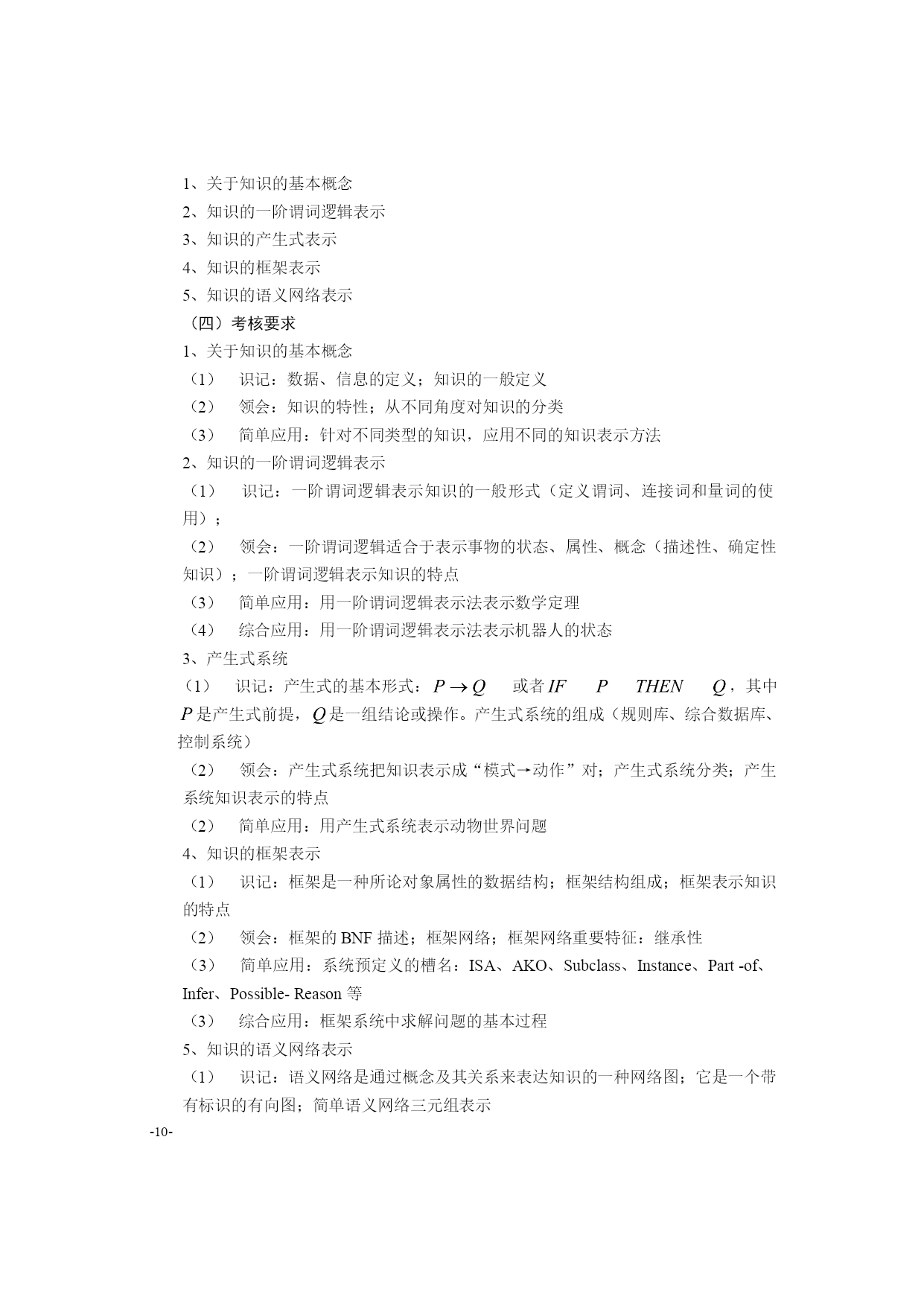 1、关于知识的基本概念
2、知识的一阶谓词逻辑表示
3、知识的产生式表示
4、知识的框架表示
5、知识的语义网络表示
（四）考核要求
1、关于知识的基本概念
（1） 识记：数据、信息的定义；知识的一般定义
（2） 领会：知识的特性；从不同角度对知识的分类
（3） 简单应用：针对不同类型的知识，应用不同的知识表示方法
2、知识的一阶谓词逻辑表示
（1） 识记：一阶谓词逻辑表示知识的一般形式（定义谓词、连接词和量词的使用）；
（2） 领会：一阶谓词逻辑适合于表示事物的状态、属性、概念（描述性、确定性知识）；一阶谓词逻辑表示知识的特点
（3） 简单应用：用一阶谓词逻辑表示法表示数学定理
（4） 综合应用：用一阶谓词逻辑表示法表示机器人的状态
3、产生式系统
（1） 识记：产生式的基本形式：$P \rightarrow Q$ 或者 $IF \quad P \quad THEN \quad Q$，其中 $P$ 是产生式前提，$Q$ 是一组结论或操作。产生式系统的组成（规则库、综合数据库、控制系统）
（2） 领会：产生式系统把知识表示成“模式→动作”对；产生式系统分类；产生系统知识表示的特点
（2） 简单应用：用产生式系统表示动物世界问题
4、知识的框架表示
（1） 识记：框架是一种所论对象属性的数据结构；框架结构组成；框架表示知识的特点
（2） 领会：框架的 BNF 描述；框架网络；框架网络重要特征：继承性
（3） 简单应用：系统预定义的槽名：ISA、AKO、Subclass、Instance、Part -of、Infer、Possible- Reason 等
（3） 综合应用：框架系统中求解问题的基本过程
5、知识的语义网络表示
（1） 识记：语义网络是通过概念及其关系来表达知识的一种网络图；它是一个带有标识的有向图；简单语义网络三元组表示
-10-